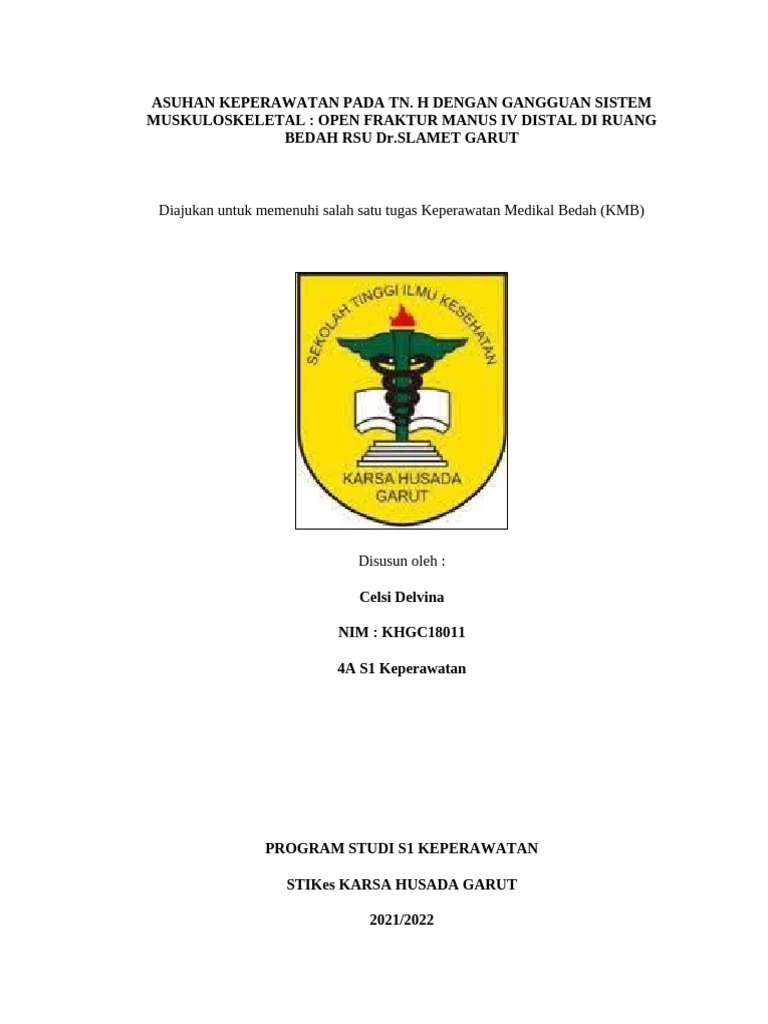 ASUHAN KEPERAWATAN PADA TN. H DENGAN GANGGUAN SISTEM MUSKULOSKELETAL : OPEN FRAKTUR MANUS IV DISTAL DI RUANG BEDAH RSU Dr.SLAMET GARUT

Diajukan untuk memenuhi salah satu tugas Keperawatan Medikal Bedah (KMB)

SEKOLAH TINGGI ILMU KESEHATAN

KARSA HUSADA GARUT

Disusun oleh :

Celsi Delvina

NIM : KHGC18011

4A S1 Keperawatan

PROGRAM STUDI S1 KEPERAWATAN

STIKes KARSA HUSADA GARUT

2021/2022